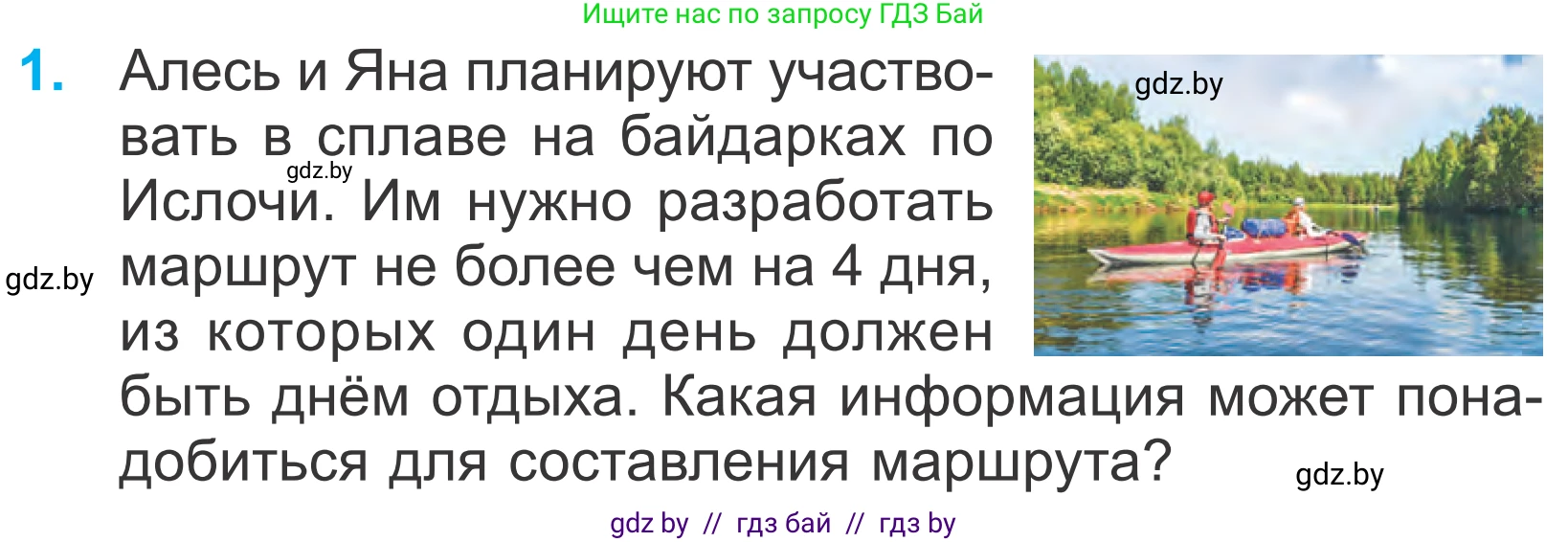 Ищите нас по запросу ГДЗ Бай

1. Алесь и Яна планируют участвовать в сплаве на байдарках по Ислочи. Им нужно разработать маршрут не более чем на 4 дня, из которых один день должен быть днём отдыха. Какая информация может понадобиться для составления маршрута?

gdz.by

gdz.by

gdz.by

gdz.by

gdz by // гдз бай // гдз by